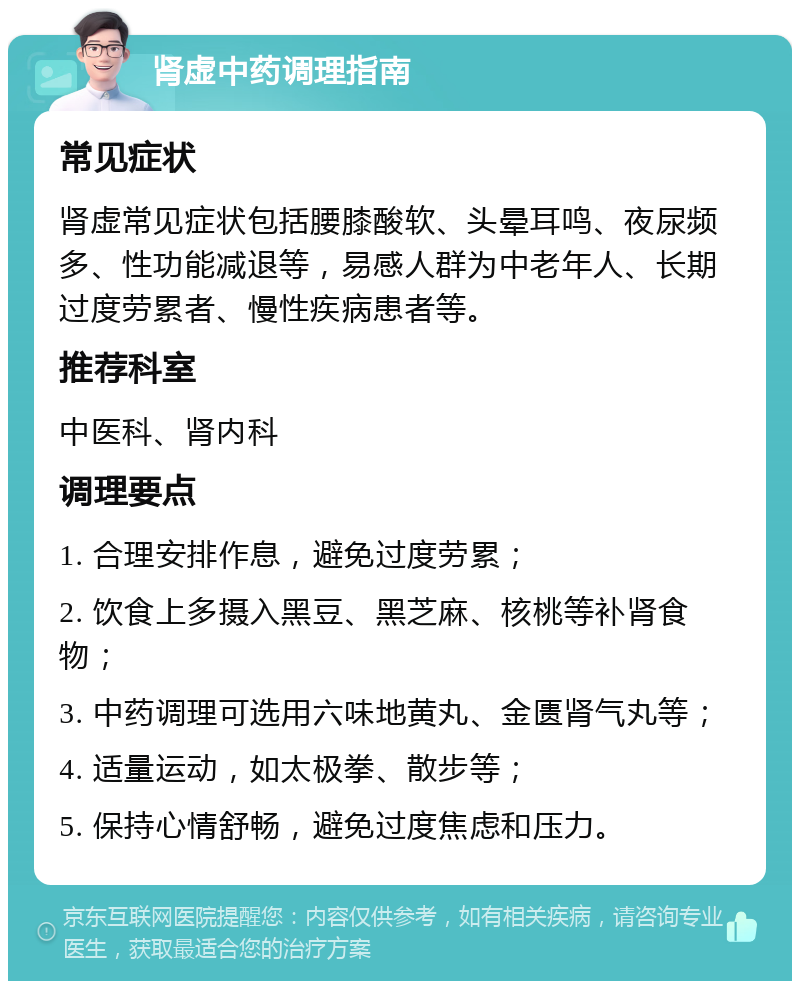 肾虚中药调理指南

常见症状

肾虚常见症状包括腰膝酸软、头晕耳鸣、夜尿频多、性功能减退等，易感人群为中老年人、长期过度劳累者、慢性疾病患者等。

推荐科室

中医科、肾内科

调理要点

1. 合理安排作息，避免过度劳累；

2. 饮食上多摄入黑豆、黑芝麻、核桃等补肾食物；

3. 中药调理可选用六味地黄丸、金匮肾气丸等；

4. 适量运动，如太极拳、散步等；

5. 保持心情舒畅，避免过度焦虑和压力。

京东互联网医院提醒您：内容仅供参考，如有相关疾病，请咨询专业医生，获取最适合您的治疗方案